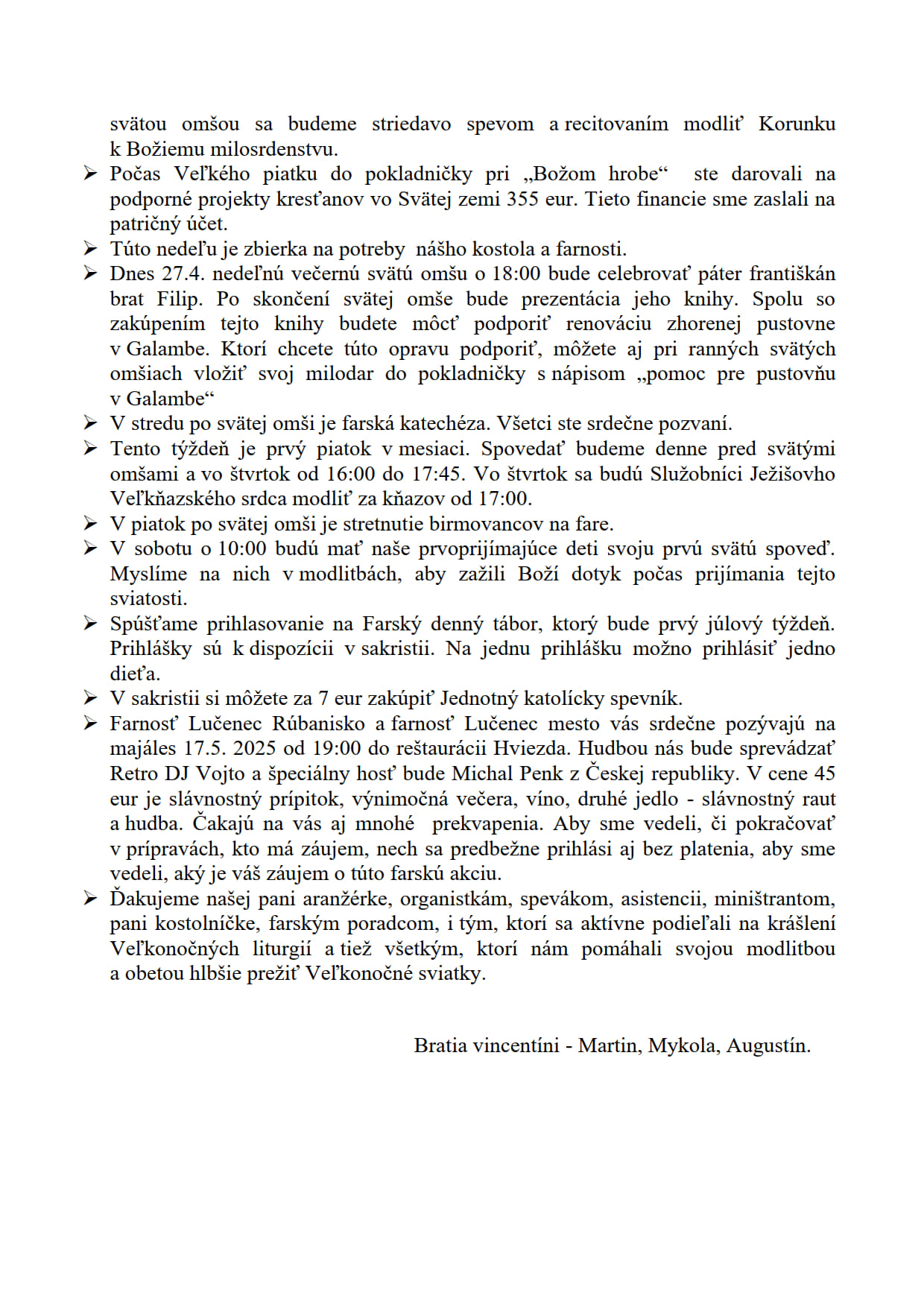 svätou omšou sa budeme striedavo spevom a recitovaním modliť Korunku k Božiemu milosrdenstvu.

➢ Počas Veľkého piatku do pokladničky pri „Božom hrobe“ ste darovali na podporné projekty kresťanov vo Svätej zemi 355 eur. Tieto financie sme zaslali na patričný účet.

➢ Túto nedeľu je zbierka na potreby nášho kostola a farnosti.

➢ Dnes 27.4. nedeľnú večernú svätú omšu o 18:00 bude celebrovať páter františkán brat Filip. Po skončení svätej omše bude prezentácia jeho knihy. Spolu so zakúpením tejto knihy budete môcť podporiť renováciu zhorenej pustovne v Galambe. Ktorí chcete túto opravu podporiť, môžete aj pri ranných svätých omšiach vložiť svoj milodar do pokladničky s nápisom „pomoc pre pustovňu v Galambe“

➢ V stredu po svätej omši je farská katechéza. Všetci ste srdečne pozvaní.

➢ Tento týždeň je prvý piatok v mesiaci. Spovedať budeme denne pred svätými omšami a vo štvrtok od 16:00 do 17:45. Vo štvrtok sa budú Služobníci Ježišovho Veľkňazského srdca modliť za kňazov od 17:00.

➢ V piatok po svätej omši je stretnutie birmovancov na fare.

➢ V sobotu o 10:00 budú mať naše prvoprijímajúce deti svoju prvú svätú spoveď. Myslíme na nich v modlitbách, aby zažili Boží dotyk počas prijímania tejto sviatosti.

➢ Spúšťame prihlasovanie na Farský denný tábor, ktorý bude prvý júlový týždeň. Prihlášky sú k dispozícii v sakristii. Na jednu prihlášku možno prihlásiť jedno dieťa.

➢ V sakristii si môžete za 7 eur zakúpiť Jednotný katolícky spevník.

➢ Farnosť Lučenec Rúbanisko a farnosť Lučenec mesto vás srdečne pozývajú na majáles 17.5. 2025 od 19:00 do reštaurácii Hviezda. Hudbou nás bude sprevádzať Retro DJ Vojto a špeciálny hosť bude Michal Penk z Českej republiky. V cene 45 eur je slávnostný prípitok, výnimočná večera, víno, druhé jedlo - slávnostný raut a hudba. Čakajú na vás aj mnohé prekvapenia. Aby sme vedeli, či pokračovať v prípravách, kto má záujem, nech sa predbežne prihlási aj bez platenia, aby sme vedeli, aký je váš záujem o túto farskú akciu.

➢ Ďakujeme našej pani aranžérke, organistkám, spevákom, asistencii, miništrantom, pani kostolníčke, farským poradcom, i tým, ktorí sa aktívne podieľali na krášlení Veľkonočných liturgií a tiež všetkým, ktorí nám pomáhali svojou modlitbou a obetou hlbšie prežiť Veľkonočné sviatky.

Bratia vincentíni - Martin, Mykola, Augustín.